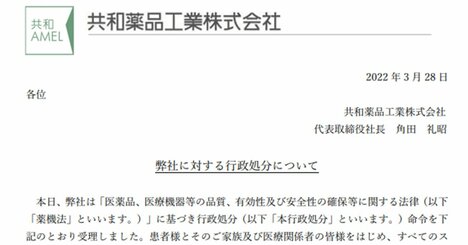 共和
AMEL

共和薬品工業株式会社

2022 年 3 月 28 日

各位

共和薬品工業株式会社
代表取締役社長　角田　礼昭

弊社に対する行政処分について

本日、弊社は「医薬品、医療機器等の品質、有効性及び安全性の確保等に関する法律（以下「薬機法」といいます。）」に基づき行政処分（以下「本行政処分」といいます。）命令を下記のとおり受理しました。患者様とそのご家族及び医療関係者の皆様をはじめ、すべてのス